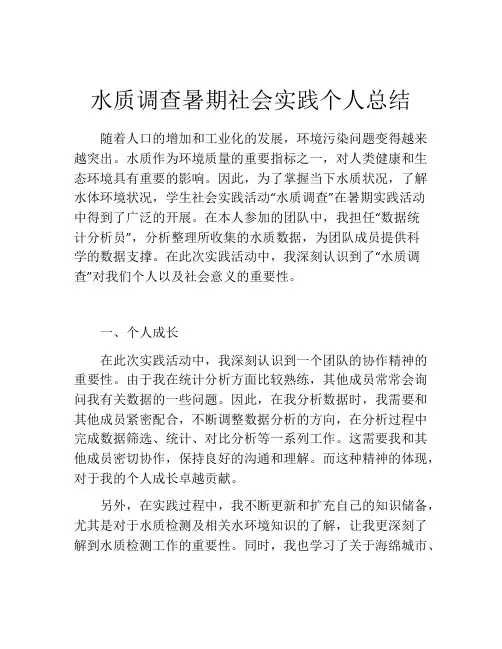 水质调查暑期社会实践个人总结

随着人口的增加和工业化的发展，环境污染问题变得越来越突出。水质作为环境质量的重要指标之一，对人类健康和生态环境具有重要的影响。因此，为了掌握当下水质状况，了解水体环境状况，学生社会实践活动“水质调查”在暑期实践活动中得到了广泛的开展。在本人参加的团队中，我担任“数据统计分析员”，分析整理所收集的水质数据，为团队成员提供科学的数据支撑。在此次实践活动中，我深刻认识到了“水质调查”对我们个人以及社会意义的重要性。

一、个人成长

在此次实践活动中，我深刻认识到一个团队的协作精神的重要性。由于我在统计分析方面比较熟练，其他成员常常会询问我有关数据的一些问题。因此，在我分析数据时，我需要和其他成员紧密配合，不断调整数据分析的方向，在分析过程中完成数据筛选、统计、对比分析等一系列工作。这需要我和其他成员密切协作，保持良好的沟通和理解。而这种精神的体现，对于我的个人成长卓越贡献。

另外，在实践过程中，我不断更新和扩充自己的知识储备，尤其是对于水质检测及相关水环境知识的了解，让我更深刻了解到水质检测工作的重要性。同时，我也学习了关于海绵城市、